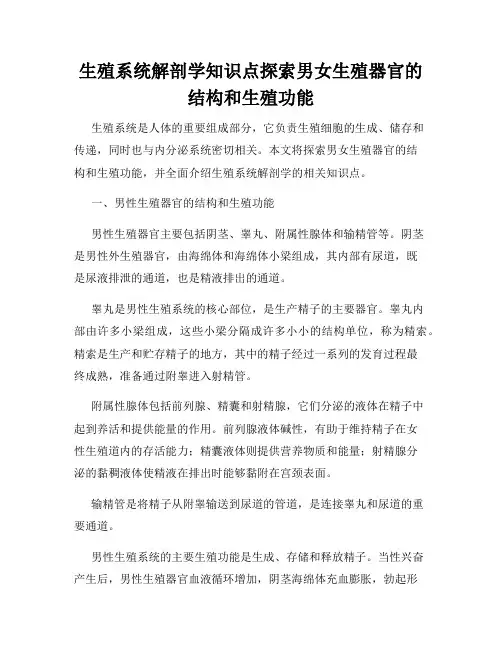 生殖系统解剖学知识点探索男女生殖器官的结构和生殖功能

生殖系统是人体的重要组成部分，它负责生殖细胞的生成、储存和传递，同时也与内分泌系统密切相关。本文将探索男女生殖器官的结构和生殖功能，并全面介绍生殖系统解剖学的相关知识点。

一、男性生殖器官的结构和生殖功能

男性生殖器官主要包括阴茎、睾丸、附属性腺体和输精管等。阴茎是男性外生殖器官，由海绵体和海绵体小梁组成，其内部有尿道，既是尿液排泄的通道，也是精液排出的通道。

睾丸是男性生殖系统的核心部位，是生产精子的主要器官。睾丸内部由许多小梁组成，这些小梁分隔成许多小小的结构单位，称为精索。精索是生产和贮存精子的地方，其中的精子经过一系列的发育过程最终成熟，准备通过附睾进入射精管。

附属性腺体包括前列腺、精囊和射精腺，它们分泌的液体在精子中起到养活和提供能量的作用。前列腺液体碱性，有助于维持精子在女性生殖道内的存活能力；精囊液体则提供营养物质和能量；射精腺分泌的黏稠液体使精液在排出时能够黏附在宫颈表面。

输精管是将精子从附睾输送到尿道的管道，是连接睾丸和尿道的重要通道。

男性生殖系统的主要生殖功能是生成、存储和释放精子。当性兴奋产生后，男性生殖器官血液循环增加，阴茎海绵体充血膨胀，勃起形